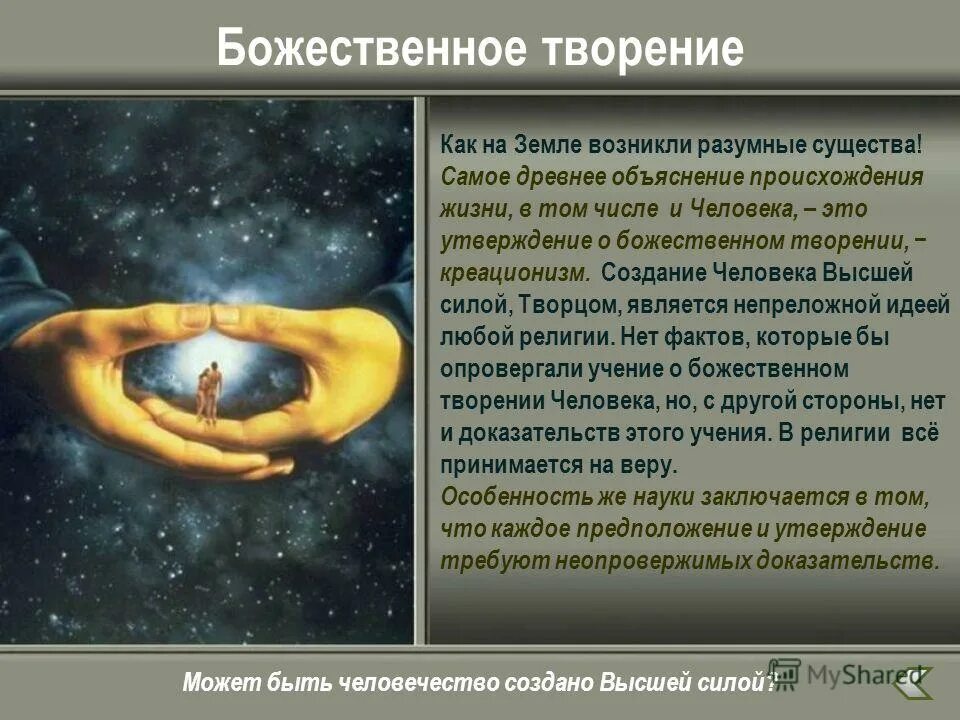 Божественное творение

Как на Земле возникли разумные существа! Самое древнее объяснение происхождения жизни, в том числе и Человека, – это утверждение о божественном творении, − креационизм. Создание Человека Высшей силой, Творцом, является непреложной идеей любой религии. Нет фактов, которые бы опровергали учение о божественном творении Человека, но, с другой стороны, нет и доказательств этого учения. В религии всё принимается на веру.
Особенность же науки заключается в том, что каждое предположение и утверждение требуют неопровержимых доказательств.

Может быть человечество создано Высшей силой?

MyShared